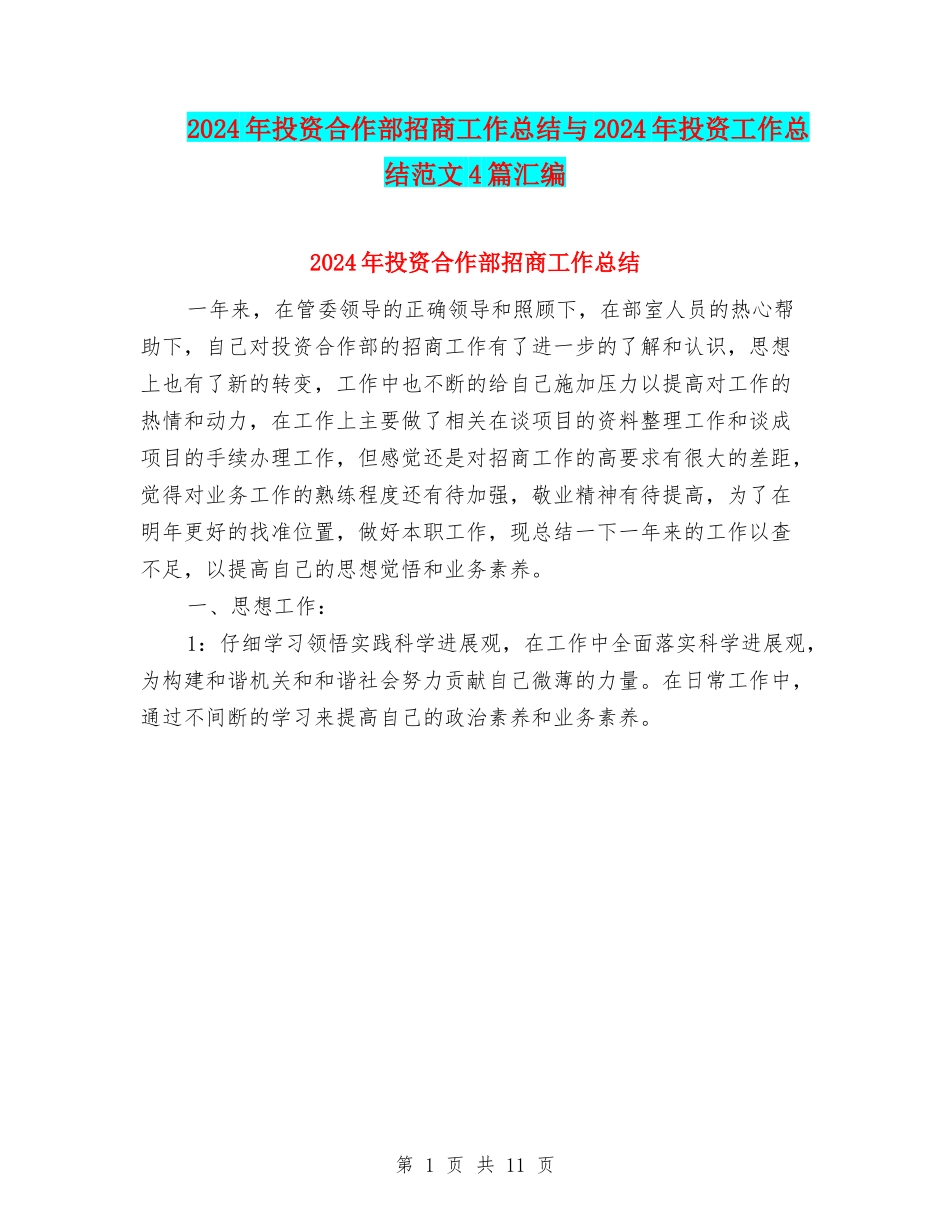 2024年投资合作部招商工作总结与2024年投资工作总结范文4篇汇编

2024年投资合作部招商工作总结

一年来，在管委领导的正确领导和照顾下，在部室人员的热心帮助下，自己对投资合作部的招商工作有了进一步的了解和认识，思想上也有了新的转变，工作中也不断的给自己施加压力以提高对工作的热情和动力，在工作上主要做了相关在谈项目的资料整理工作和谈成项目的手续办理工作，但感觉还是对招商工作的高要求有很大的差距，觉得对业务工作的熟练程度还有待加强，敬业精神有待提高，为了在明年更好的找准位置，做好本职工作，现总结一下一年来的工作以查不足，以提高自己的思想觉悟和业务素养。

一、思想工作：

1：仔细学习领悟实践科学进展观，在工作中全面落实科学进展观，为构建和谐机关和和谐社会努力贡献自己微薄的力量。在日常工作中，通过不间断的学习来提高自己的政治素养和业务素养。

第 1 页 共 11 页